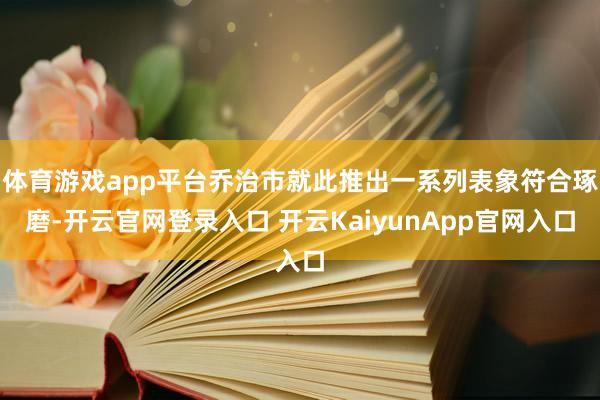 体育游戏app平台乔治市就此推出一系列表象符合琢磨-开云官网登录入口 开云KaiyunApp官网入口入口